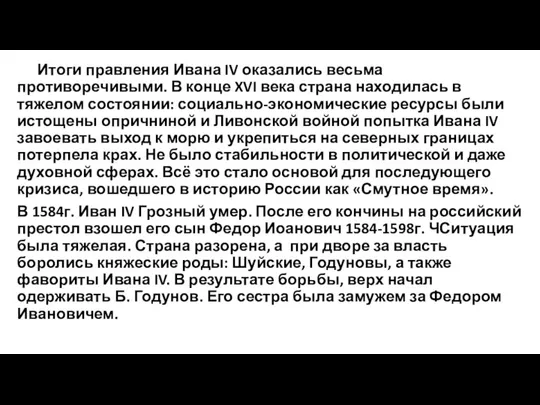 Итоги правления Ивана IV оказались весьма противоречивыми. В конце XVI века страна находилась в тяжелом состоянии: социально-экономические ресурсы были истощены опричниной и Ливонской войной попытка Ивана IV завоевать выход к морю и укрепиться на северных границах потерпела крах. Не было стабильности в политической и даже духовной сферах. Всё это стало основой для последующего кризиса, вошедшего в историю России как «Смутное время».

В 1584г. Иван IV Грозный умер. После его кончины на российский престол взошел его сын Федор Иоанович 1584-1598г. ЧСитуация была тяжелая. Страна разорена, а при дворе за власть боролись княжеские роды: Шуйские, Годуновы, а также фавориты Ивана IV. В результате борьбы, верх начал одерживать Б. Годунов. Его сестра была замужем за Федором Ивановичем.